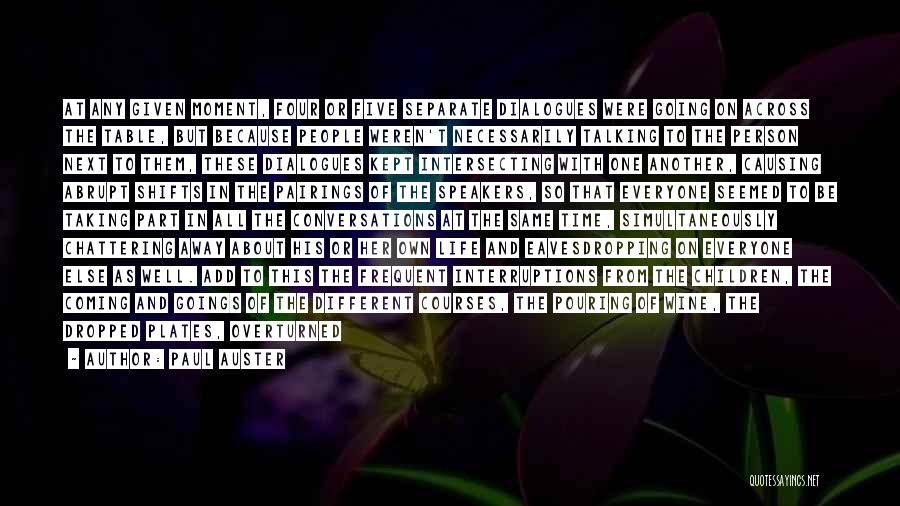 AT ANY GIVEN MOMENT, FOUR OR FIVE SEPARATE DIALOGUES WERE GOING ON ACROSS THE TABLE, BUT BECAUSE PEOPLE WEREN'T NECESSARILY TALKING TO THE PERSON NEXT TO THEM, THESE DIALOGUES KEPT INTERSECTING WITH ONE ANOTHER, CAUSING ABRUPT SHIFTS IN THE PAIRINGS OF THE SPEAKERS, SO THAT EVERYONE SEEMED TO BE TAKING PART IN ALL THE CONVERSATIONS AT THE SAME TIME, SIMULTANEOUSLY CHATTERING AWAY ABOUT HIS OR HER OWN LIFE AND EAVESDROPPING ON EVERYONE ELSE AS WELL. ADD TO THIS THE FREQUENT INTERRUPTIONS FROM THE CHILDREN, THE COMING AND GOINGS OF THE DIFFERENT COURSES, THE POURING OF WINE, THE DROPPED PLATES, OVERTURNED

- AUTHOR: PAUL AUSTER

QUOTESSAYINGS.NET